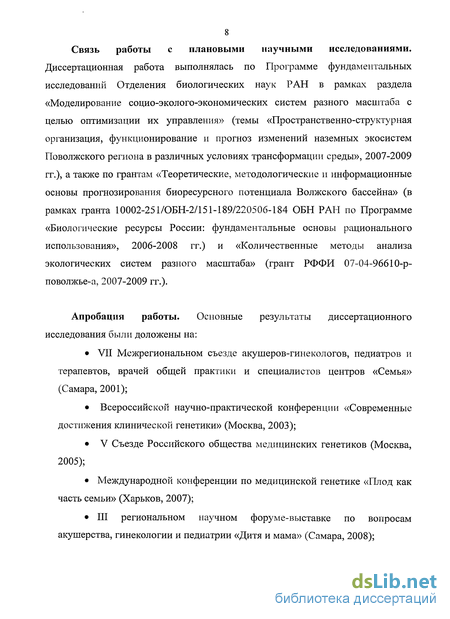 8

**Связь работы с плановыми научными исследованиями.** Диссертационная работа выполнялась по Программе фундаментальных исследований Отделения биологических наук РАН в рамках раздела «Моделирование социо-эколого-экономических систем разного масштаба с целью оптимизации их управления» (темы «Пространственно-структурная организация, функционирование и прогноз изменений наземных экосистем Поволжского региона в различных условиях трансформации среды», 2007-2009 гг.), а также по грантам «Теоретические, методологические и информационные основы прогнозирования биоресурсного потенциала Волжского бассейна» (в рамках гранта 10002-251/ОБН-2/151-189/220506-184 ОБН РАН по Программе «Биологические ресурсы России: фундаментальные основы рационального использования», 2006-2008 гг.) и «Количественные методы анализа экологических систем разного масштаба» (грант РФФИ 07-04-96610-р-поволжье-а, 2007-2009 гг.).

**Апробация работы.** Основные результаты диссертационного исследования были доложены на:

• VII Межрегиональном съезде акушеров-гинекологов, педиатров и терапевтов, врачей общей практики и специалистов центров «Семья» (Самара, 2001);

• Всероссийской научно-практической конференции «Современные достижения клинической генетики» (Москва, 2003);

• V Съезде Российского общества медицинских генетиков (Москва, 2005);

• Международной конференции по медицинской генетике «Плод как часть семьи» (Харьков, 2007);

• III региональном научном форуме-выставке по вопросам акушерства, гинекологии и педиатрии «Дитя и мама» (Самара, 2008);

dsLib.net
библиотека диссертаций